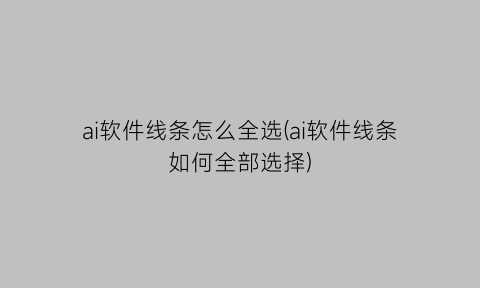 ai软件线条怎么全选(ai软件线条如何全部选择)